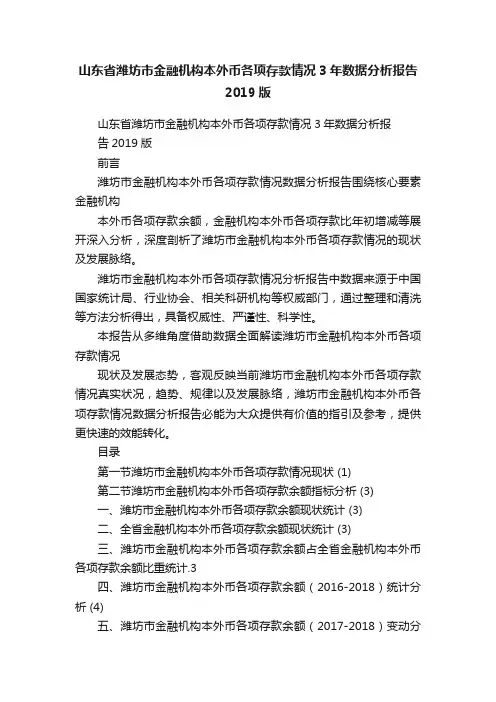 山东省潍坊市金融机构本外币各项存款情况3年数据分析报告2019版

山东省潍坊市金融机构本外币各项存款情况3年数据分析报告2019版

前言

潍坊市金融机构本外币各项存款情况数据分析报告围绕核心要素金融机构

本外币各项存款余额，金融机构本外币各项存款比年初增减等展开深入分析，深度剖析了潍坊市金融机构本外币各项存款情况的现状及发展脉络。

潍坊市金融机构本外币各项存款情况分析报告中数据来源于中国国家统计局、行业协会、相关科研机构等权威部门，通过整理和清洗等方法分析得出，具备权威性、严谨性、科学性。

本报告从多维角度借助数据全面解读潍坊市金融机构本外币各项存款情况

现状及发展态势，客观反映当前潍坊市金融机构本外币各项存款情况真实状况，趋势、规律以及发展脉络，潍坊市金融机构本外币各项存款情况数据分析报告必能为大众提供有价值的指引及参考，提供更快速的效能转化。

目录

第一节潍坊市金融机构本外币各项存款情况现状 (1)

第二节潍坊市金融机构本外币各项存款余额指标分析 (3)

一、潍坊市金融机构本外币各项存款余额现状统计 (3)

二、全省金融机构本外币各项存款余额现状统计 (3)

三、潍坊市金融机构本外币各项存款余额占全省金融机构本外币各项存款余额比重统计.3

四、潍坊市金融机构本外币各项存款余额（2016-2018）统计分析 (4)

五、潍坊市金融机构本外币各项存款余额（2017-2018）变动分